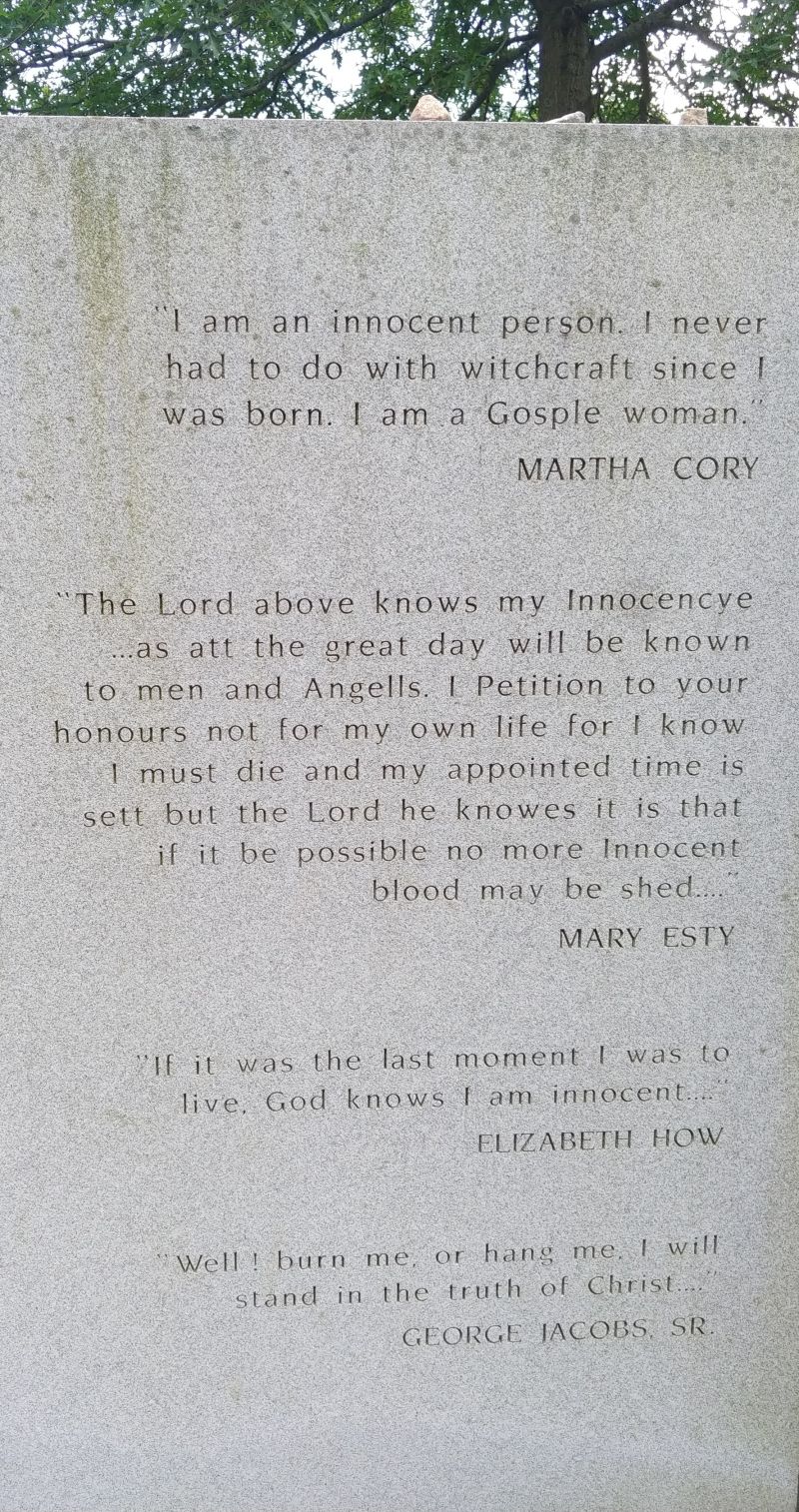 "I am an innocent person. I never had to do with witchcraft since I was born. I am a Gosple woman."

MARTHA CORY

"The Lord above knows my Innocencye ...as att the great day will be known to men and Angells. I Petition to your honours not for my own life for I know I must die and my appointed time is sett but the Lord he knowes it is that if it be possible no more Innocent blood may be shed...."

MARY ESTY

"If it was the last moment I was to live, God knows I am innocent...."

ELIZABETH HOW

"Well! burn me, or hang me, I will stand in the truth of Christ...."

GEORGE JACOBS, SR.